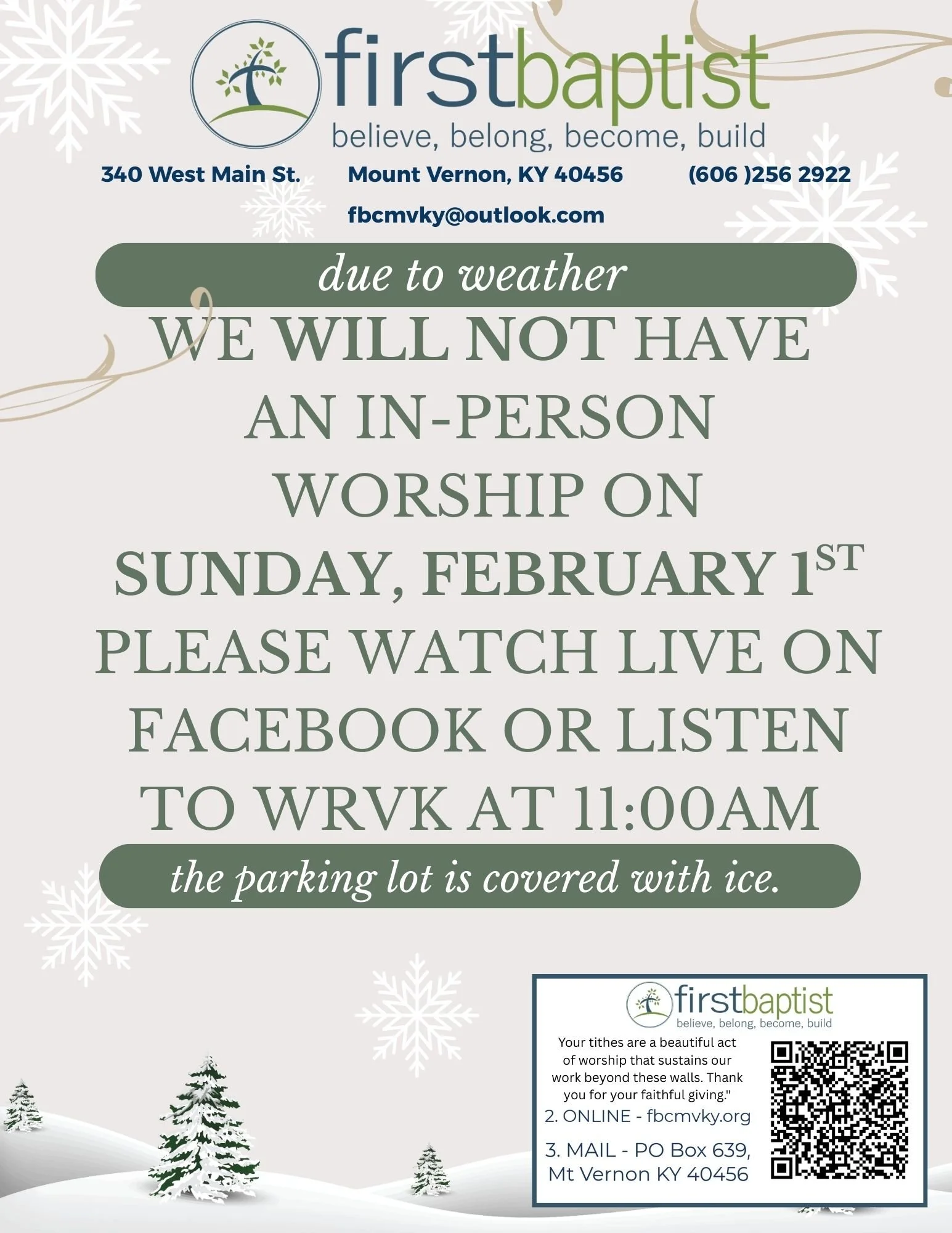 firstbaptist
believe, belong, become, build

340 West Main St. Mount Vernon, KY 40456 (606 )256 2922

fbcmvky@outlook.com

due to weather

WE WILL NOT HAVE AN IN-PERSON WORSHIP ON SUNDAY, FEBRUARY 1ST PLEASE WATCH LIVE ON FACEBOOK OR LISTEN TO WRVK AT 11:00AM

the parking lot is covered with ice.

firstbaptist
believe, belong, become, build

Your tithes are a beautiful act of worship that sustains our work beyond these walls. Thank you for your faithful giving."

2. ONLINE - fbcmvky.org

3. MAIL - PO Box 639, Mt Vernon KY 40456